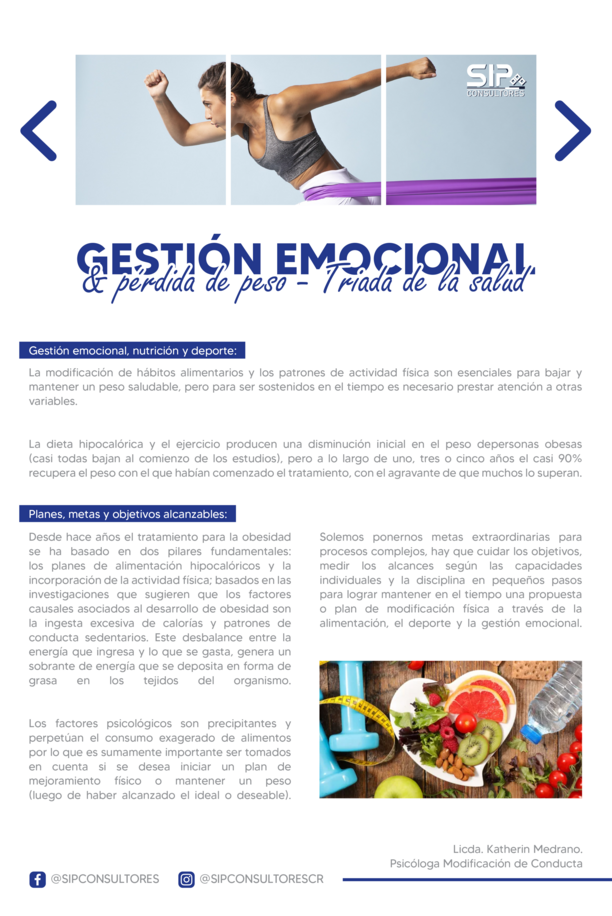 SIP CONSULTORES

GESTIÓN EMOCIONAL
& pérdida de peso - Triada de la salud

Gestión emocional, nutrición y deporte:

La modificación de hábitos alimentarios y los patrones de actividad física son esenciales para bajar y mantener un peso saludable, pero para ser sostenidos en el tiempo es necesario prestar atención a otras variables.

La dieta hipocalórica y el ejercicio producen una disminución inicial en el peso depersonas obesas (casi todas bajan al comienzo de los estudios), pero a lo largo de uno, tres o cinco años el casi 90% recupera el peso con el que habían comenzado el tratamiento, con el agravante de que muchos lo superan.

Planes, metas y objetivos alcanzables:

Desde hace años el tratamiento para la obesidad se ha basado en dos pilares fundamentales: los planes de alimentación hipocalóricos y la incorporación de la actividad física; basados en las investigaciones que sugieren que los factores causales asociados al desarrollo de obesidad son la ingesta excesiva de calorías y patrones de conducta sedentarios. Este desbalance entre la energía que ingresa y lo que se gasta, genera un sobrante de energía que se deposita en forma de grasa en los tejidos del organismo.

Los factores psicológicos son precipitantes y perpetúan el consumo exagerado de alimentos por lo que es sumamente importante ser tomados en cuenta si se desea iniciar un plan de mejoramiento físico o mantener un peso (luego de haber alcanzado el ideal o deseable).

Solemos ponernos metas extraordinarias para procesos complejos, hay que cuidar los objetivos, medir los alcances según las capacidades individuales y la disciplina en pequeños pasos para lograr mantener en el tiempo una propuesta o plan de modificación física a través de la alimentación, el deporte y la gestión emocional.

Licda. Katherin Medrano.
Psicóloga Modificación de Conducta

@SIPCONSULTORES @SIPCONSULTORESCR